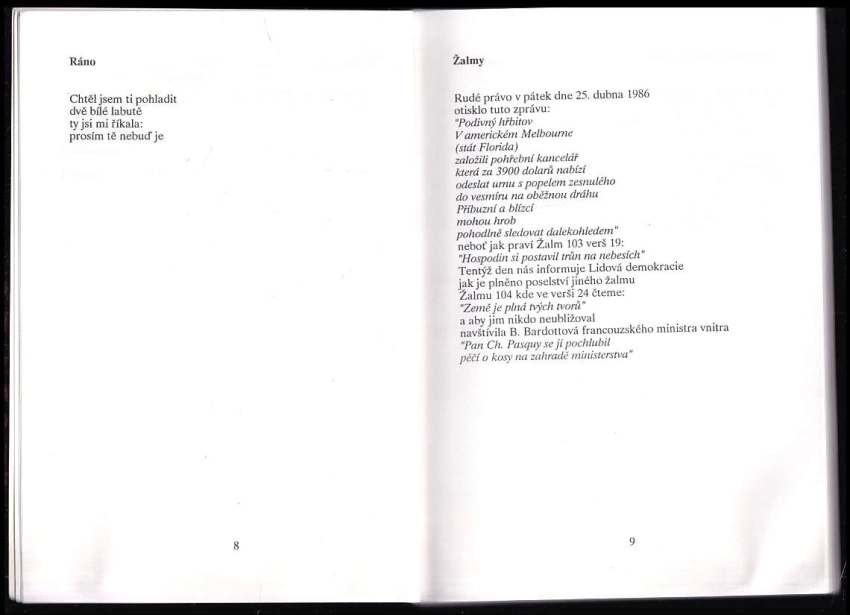 Ráno

Chtěl jsem ti pohladit
dvě bílé labutě
ty jsi mi říkala:
prosím tě nebuď je

8

Žalmy

Rudé právo v pátek dne 25. dubna 1986
otisklo tuto zprávu:
"Podivný hřbitov
V americkém Melbourne
(stát Florida)
založili pohřební kancelář
která za 3900 dolarů nabízí
odeslat urnu s popelem zesnulého
do vesmíru na oběžnou dráhu
Příbuzní a blízcí
mohou hrob
pohodlně sledovat dalekohledem"
neboť jak praví Žalm 103 verš 19:
"Hospodin si postavil trůn na nebesích"
Tentýž den nás informuje Lidová demokracie
jak je plněno poselství jiného žalmu
Žalmu 104 kde ve verši 24 čteme:
"Země je plná tvých tvorů"
a aby jim nikdo neubližoval
navštívila B. Bardottová francouzského ministra vnitra
"Pan Ch. Pasquy se jí pochlubil
péčí o kosy na zahradě ministerstva"

9